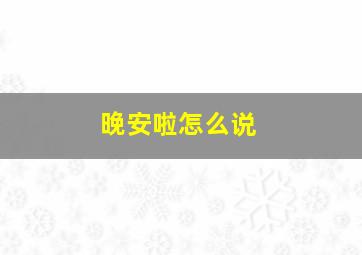 晚安啦怎么说